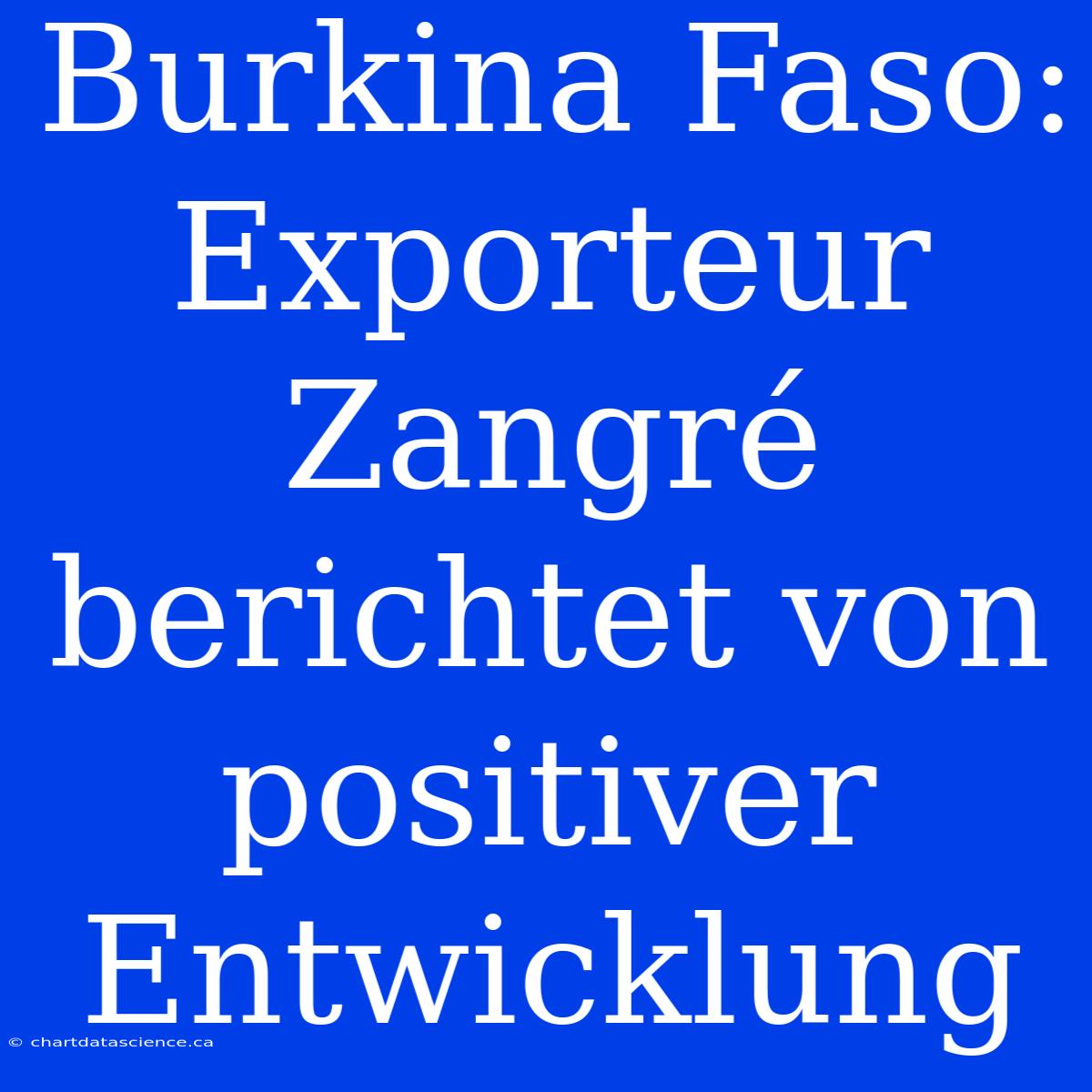 Burkina Faso: Exporteur Zangré berichtet von positiver Entwicklung

© chartdatascience.ca